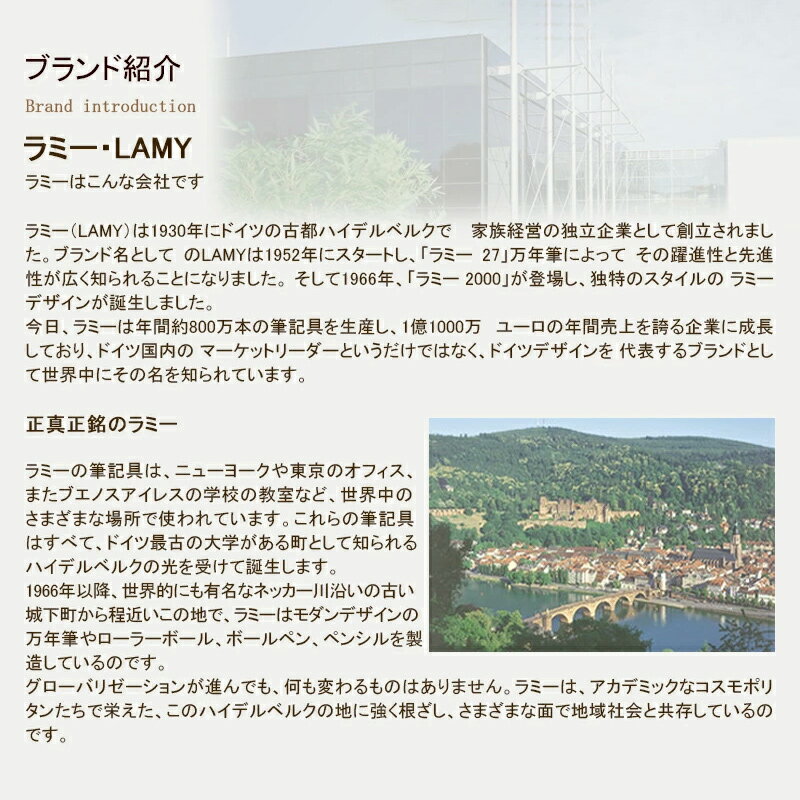 ブランド紹介
Brand introduction

ラミー・LAMY
ラミーはこんな会社です

ラミー（LAMY）は1930年にドイツの古都ハイデルベルクで　家族経営の独立企業として創立されました。ブランド名として　のLAMYは1952年にスタートし、「ラミー　27」万年筆によって　その躍進性と先進性が広く知られることになりました。そして1966年、「ラミー 2000」が登場し、独特のスタイルの ラミーデザインが誕生しました。
今日、ラミーは年間約800万本の筆記具を生産し、1億1000万　ユーロの年間売上を誇る企業に成長しており、ドイツ国内の マーケットリーダーというだけではなく、ドイツデザインを 代表するブランドとして世界中にその名を知られています。

正真正銘のラミー

ラミーの筆記具は、ニューヨークや東京のオフィス、またブエノスアイレスの学校の教室など、世界中のさまざまな場所で使われています。これらの筆記具はすべて、ドイツ最古の大学がある町として知られるハイデルベルクの光を受けて誕生します。
1966年以降、世界的にも有名なネッカー川沿いの古い城下町から程近いこの地で、ラミーはモダンデザインの万年筆やローラーボール、ボールペン、ペンシルを製造しているのです。
グローバリゼーションが進んでも、何も変わるものはありません。ラミーは、アカデミックなコスモポリタンたちで栄えた、このハイデルベルクの地に強く根ざし、さまざまな面で地域社会と共存しているのです。